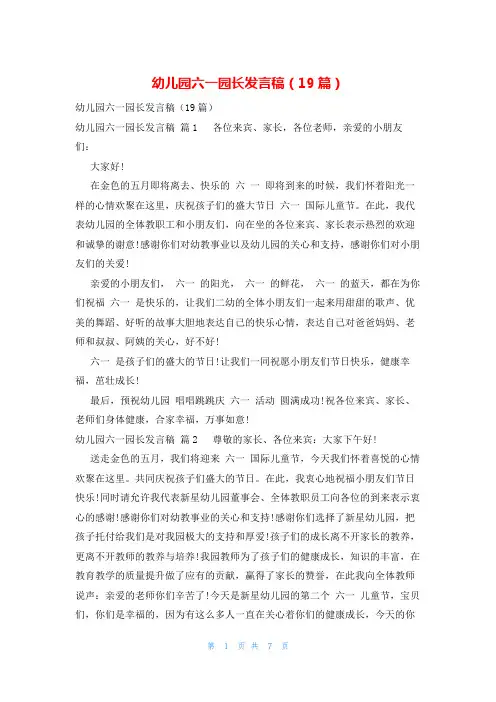 幼儿园六一园长发言稿（19篇）

幼儿园六一园长发言稿（19篇）

幼儿园六一园长发言稿 篇1 各位来宾、家长，各位老师，亲爱的小朋友们：

大家好！

在金色的五月即将离去、快乐的 六 一 即将到来的时候，我们怀着阳光一样的心情欢聚在这里，庆祝孩子们的盛大节日 六一 国际儿童节。在此，我代表幼儿园的全体教职工和小朋友们，向在坐的各位来宾、家长表示热烈的欢迎和诚挚的谢意！感谢你们对幼教事业以及幼儿园的关心和支持，感谢你们对小朋友们的关爱！

亲爱的小朋友们， 六一 的阳光， 六一 的鲜花， 六一 的蓝天，都在为你们祝福 六一 是快乐的，让我们二幼的全体小朋友们一起来用甜甜的歌声、优美的舞蹈、好听的故事大胆地表达自己的快乐心情，表达自己对爸爸妈妈、老师和叔叔、阿姨的关心，好不好！

六一 是孩子们的盛大的节日！让我们一同祝愿小朋友们节日快乐，健康幸福，茁壮成长！

最后，预祝幼儿园 唱唱跳跳庆 六一 活动 圆满成功！祝各位来宾、家长、老师们身体健康，合家幸福，万事如意！

幼儿园六一园长发言稿 篇2 尊敬的家长、各位来宾：大家下午好！

送走金色的五月，我们将迎来 六一 国际儿童节，今天我们怀着喜悦的心情欢聚在这里。共同庆祝孩子们盛大的节日。在此，我衷心地祝福小朋友们节日快乐！同时请允许我代表新星幼儿园董事会、全体教职员工向各位的到来表示衷心的感谢！感谢你们对幼教事业的关心和支持！感谢你们选择了新星幼儿园，把孩子托付给我们是对我园极大的支持和厚爱！孩子们的成长离不开家长的教养，更离不开教师的教养与培养！我园教师为了孩子们的健康成长，知识的丰富，在教育教学的质量提升做了应有的贡献，赢得了家长的赞誉，在此我向全体教师说声：亲爱的老师你们辛苦了！今天是新星幼儿园的第二个 六一 儿童节，宝贝们，你们是幸福的，因为有这么多人一直在关心着你们的健康成长，今天的你

第 1 页 共 7 页